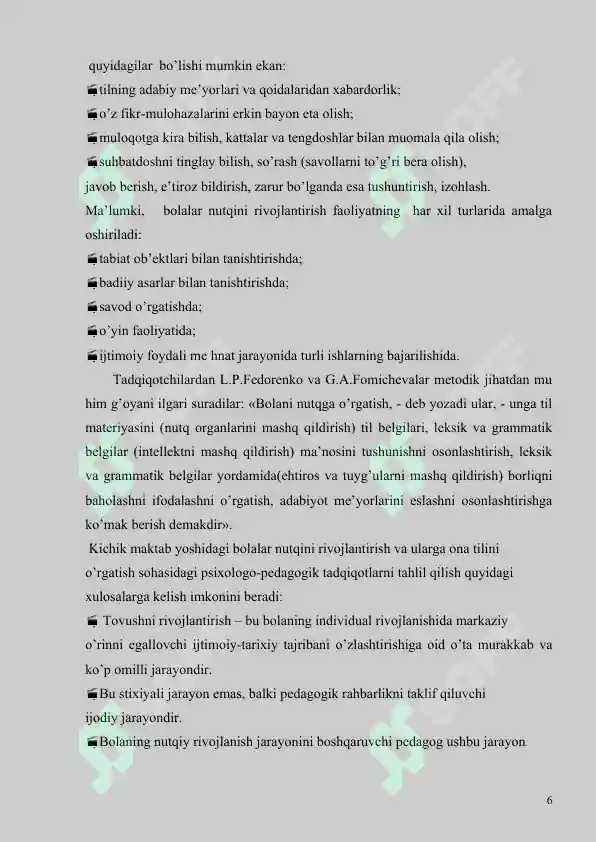 quyidagilar bo'lishi mumkin ekan:

tilning adabiy me'yorlari va qoidalaridan xabardorlik;

o'z fikr-mulohazalarini erkin bayon eta olish;

muloqotga kira bilish, kattalar va tengdoshlar bilan muomala qila olish;

suhbatdoshni tinglay bilish, so'rash (savollarni to'g'ri bera olish), javob berish, e'tiroz bildirish, zarur bo'lganda esa tushuntirish, izohlash.

Ma'lumki, bolalar nutqini rivojlantirish faoliyatning har xil turlarida amalga oshiriladi:

tabiat ob'ektlari bilan tanishtirishda;

badiiy asarlar bilan tanishtirishda;

savod o'rgatishda;

o'yin faoliyatida;

ijtimoiy foydali me hnat jarayonida turli ishlarning bajarilishida.

Tadqiqotchilardan L.P.Fedorenko va G.A.Fomichevalar metodik jihatdan mu him g'oyani ilgari suradilar: «Bolani nutqga o'rgatish, - deb yozadi ular, - unga til materiyasini (nutq organlarini mashq qildirish) til belgilari, leksik va grammatik belgilar (intellektni mashq qildirish) ma'nosini tushunishni osonlashtirish, leksik va grammatik belgilar yordamida(ehtiros va tuyg'ularni mashq qildirish) borliqni baholashni ifodalashni o'rgatish, adabiyot me'yorlarini eslashni osonlashtirishga ko'mak berish demakdir».

Kichik maktab yoshidagi bolalar nutqini rivojlantirish va ularga ona tilini o'rgatish sohasidagi psixologo-pedagogik tadqiqotlarni tahlil qilish quyidagi xulosalarga kelish imkonini beradi:

Tovushni rivojlantirish – bu bolaning individual rivojlanishida markaziy o'rinni egallovchi ijtimoiy-tarixiy tajribani o'zlashtirishiga oid o'ta murakkab va ko'p omilli jarayondir.

Bu stixiyali jarayon emas, balki pedagogik rahbarlikni taklif qiluvchi ijodiy jarayondir.

Bolaning nutqiy rivojlanish jarayonini boshqaruvchi pedagog ushbu jarayon

6